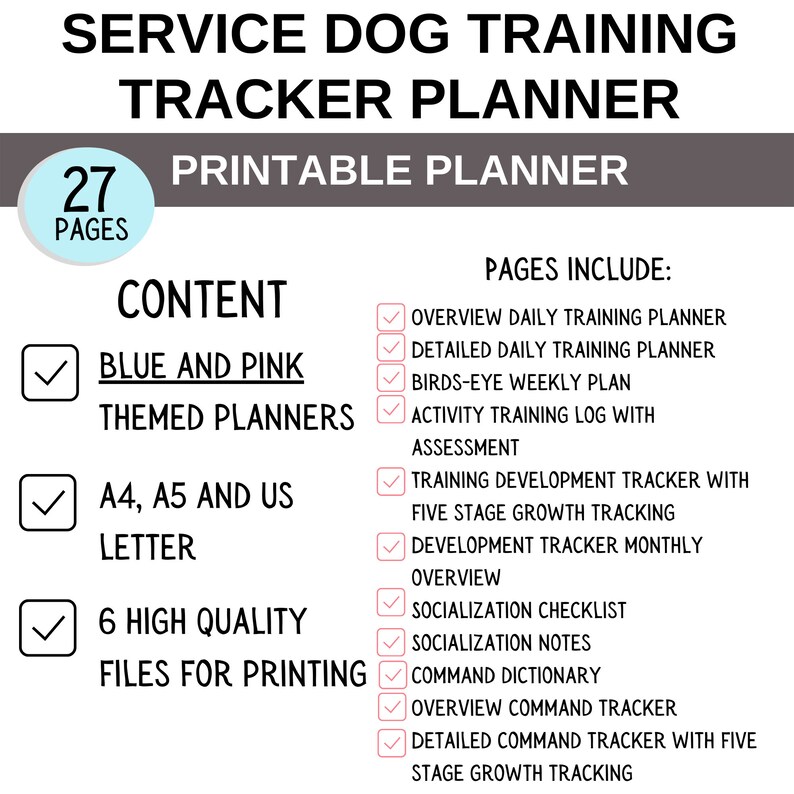 SERVICE DOG TRAINING TRACKER PLANNER

27 PAGES

PRINTABLE PLANNER

CONTENT

BLUE AND PINK THEMED PLANNERS

A4, A5 AND US LETTER

6 HIGH QUALITY FILES FOR PRINTING

PAGES INCLUDE:

OVERVIEW DAILY TRAINING PLANNER
DETAILED DAILY TRAINING PLANNER
BIRDS-EYE WEEKLY PLAN
ACTIVITY TRAINING LOG WITH ASSESSMENT
TRAINING DEVELOPMENT TRACKER WITH FIVE STAGE GROWTH TRACKING
DEVELOPMENT TRACKER MONTHLY OVERVIEW
SOCIALIZATION CHECKLIST
SOCIALIZATION NOTES
COMMAND DICTIONARY
OVERVIEW COMMAND TRACKER
DETAILED COMMAND TRACKER WITH FIVE STAGE GROWTH TRACKING